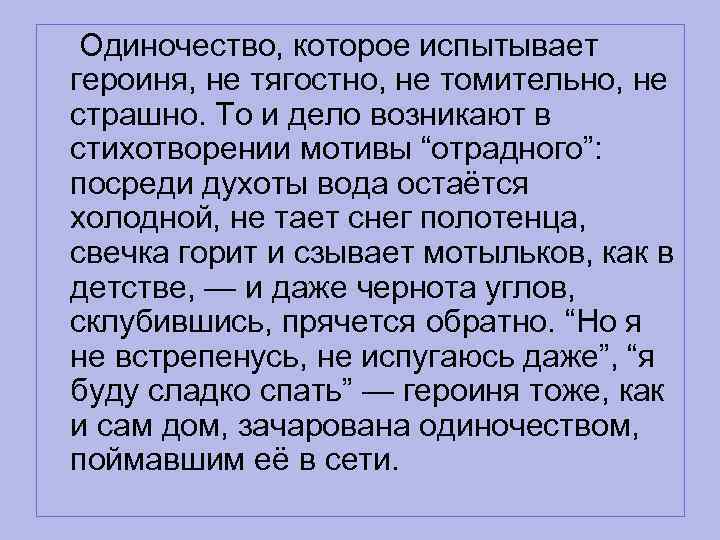 Одиночество, которое испытывает героиня, не тягостно, не томительно, не страшно. То и дело возникают в стихотворении мотивы “отрадного”: посреди духоты вода остаётся холодной, не тает снег полотенца, свечка горит и сзывает мотыльков, как в детстве, — и даже чернота углов, склубившись, прячется обратно. “Но я не встрепенусь, не испугаюсь даже”, “я буду сладко спать” — героиня тоже, как и сам дом, зачарована одиночеством, поймавшим её в сети.